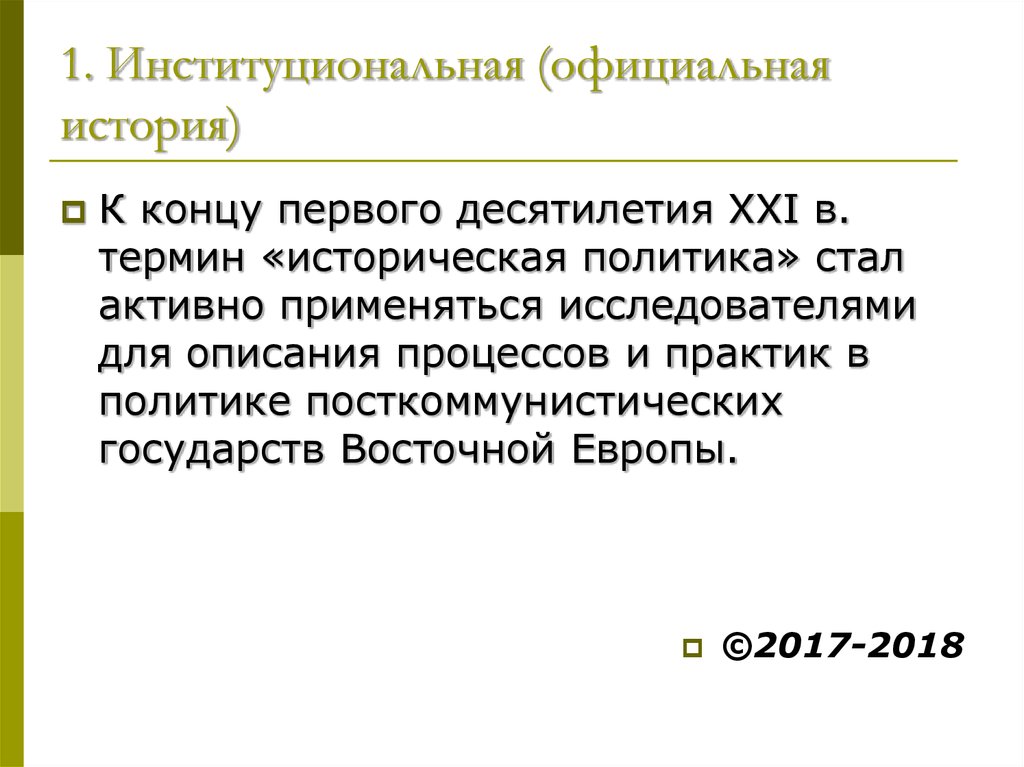 1. Институциональная (официальная история)

К концу первого десятилетия XXI в. термин «историческая политика» стал активно применяться исследователями для описания процессов и практик в политике посткоммунистических государств Восточной Европы.

©2017-2018